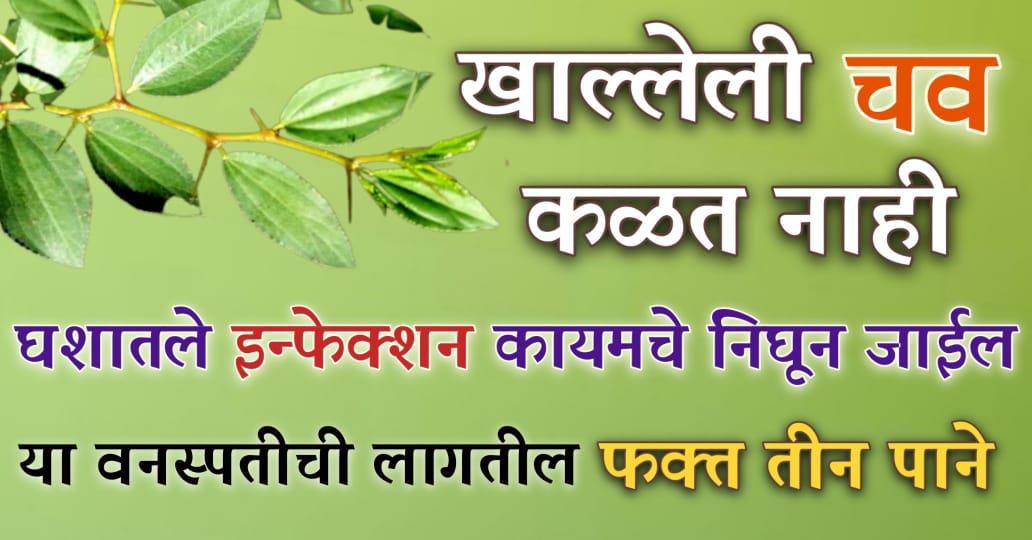 खाल्लेली चव कळत नाही

घशातले इन्फेक्शन कायमचे निघून जाईल

या वनस्पतीची लागतील फक्त तीन पाने